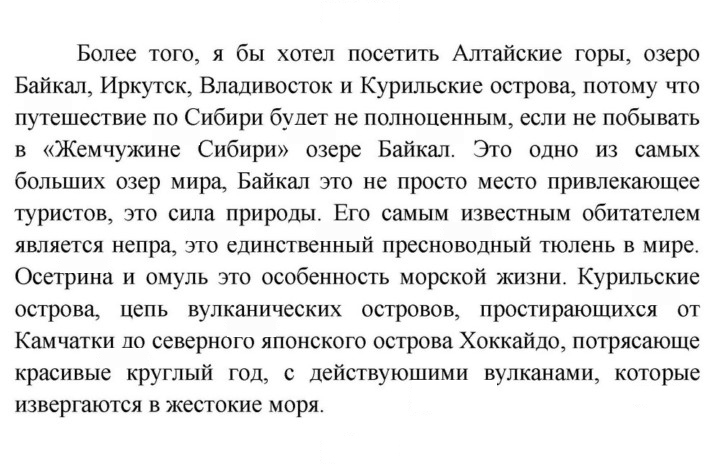 Более того, я бы хотел посетить Алтайские горы, озеро Байкал, Иркутск, Владивосток и Курильские острова, потому что путешествие по Сибири будет не полноценным, если не побывать в «Жемчужине Сибири» озере Байкал. Это одно из самых больших озер мира, Байкал это не просто место привлекающее туристов, это сила природы. Его самым известным обитателем является непра, это единственный пресноводный тюлень в мире. Осетрина и омуль это особенность морской жизни. Курильские острова, цепь вулканических островов, простирающихся от Камчатки до северного японского острова Хоккайдо, потрясающе красивые круглый год, с действуюшими вулканами, которые извергаются в жестокие моря.